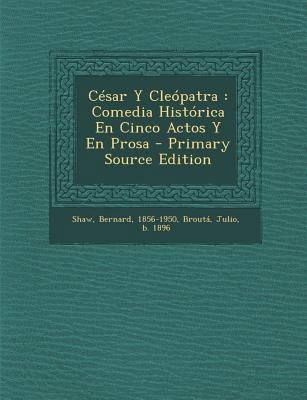 César Y Cleópatra : Comedia Histórica En Cinco Actos Y En Prosa - Primary Source Edition

Shaw, Bernard, 1856-1950, Broutá, Julio, b. 1896